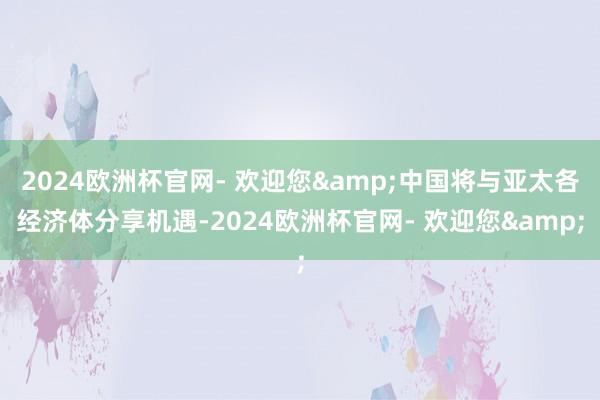 2024欧洲杯官网- 欢迎您&amp;中国将与亚太各经济体分享机遇-2024欧洲杯官网- 欢迎您&amp;;